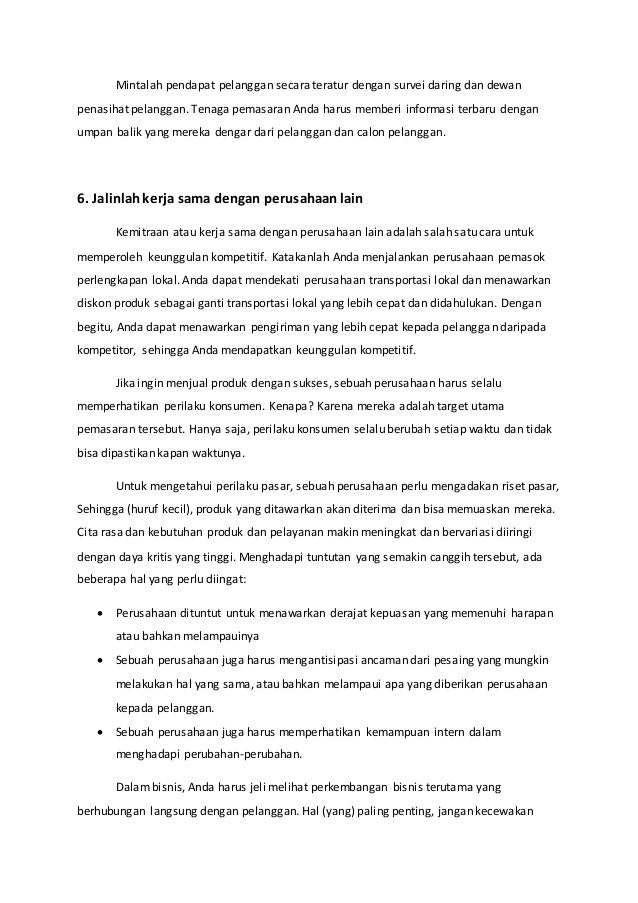 Mintalah pendapat pelanggan secara teratur dengan survei daring dan dewan penasihat pelanggan. Tenaga pemasaran Anda harus memberi informasi terbaru dengan umpan balik yang mereka dengar dari pelanggan dan calon pelanggan.

6. Jalinlah kerja sama dengan perusahaan lain

Kemitraan atau kerja sama dengan perusahaan lain adalah salah satu cara untuk memperoleh keunggulan kompetitif. Katakanlah Anda menjalankan perusahaan pemasok perlengkapan lokal. Anda dapat mendekati perusahaan transportasi lokal dan menawarkan diskon produk sebagai ganti transportasi lokal yang lebih cepat dan didahulukan. Dengan begitu, Anda dapat menawarkan pengiriman yang lebih cepat kepada pelanggan daripada kompetitor, sehingga Anda mendapatkan keunggulan kompetitif.

Jika ingin menjual produk dengan sukses, sebuah perusahaan harus selalu memperhatikan perilaku konsumen. Kenapa? Karena mereka adalah target utama pemasaran tersebut. Hanya saja, perilaku konsumen selalu berubah setiap waktu dan tidak bisa dipastikan kapan waktunya.

Untuk mengetahui perilaku pasar, sebuah perusahaan perlu mengadakan riset pasar, Sehingga (huruf kecil), produk yang ditawarkan akan diterima dan bisa memuaskan mereka. Cita rasa dan kebutuhan produk dan pelayanan makin meningkat dan bervariasi diiringi dengan daya kritis yang tinggi. Menghadapi tuntutan yang semakin canggih tersebut, ada beberapa hal yang perlu diingat:

• Perusahaan dituntut untuk menawarkan derajat kepuasan yang memenuhi harapan atau bahkan melampauinya
• Sebuah perusahaan juga harus mengantisipasi ancaman dari pesaing yang mungkin melakukan hal yang sama, atau bahkan melampaui apa yang diberikan perusahaan kepada pelanggan.
• Sebuah perusahaan juga harus memperhatikan kemampuan intern dalam menghadapi perubahan-perubahan.

Dalam bisnis, Anda harus jeli melihat perkembangan bisnis terutama yang berhubungan langsung dengan pelanggan. Hal (yang) paling penting, jangan kecewakan